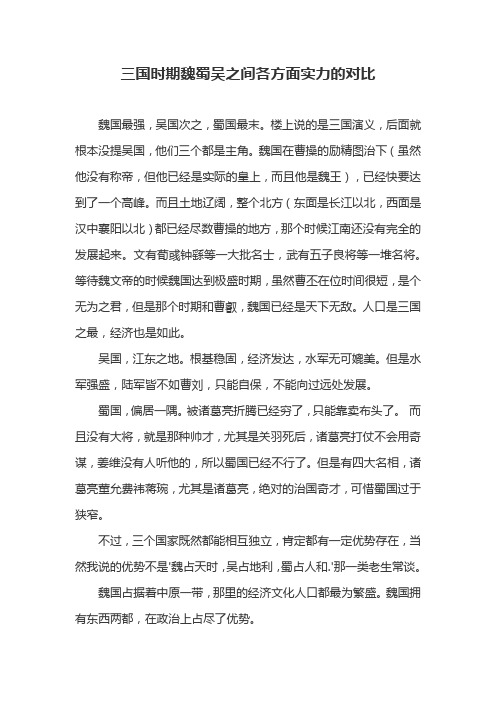 三国时期魏蜀吴之间各方面实力的对比

魏国最强，吴国次之，蜀国最末。楼上说的是三国演义，后面就根本没提吴国，他们三个都是主角。魏国在曹操的励精图治下（虽然他没有称帝，但他已经是实际的皇上，而且他是魏王），已经快要达到了一个高峰。而且土地辽阔，整个北方（东面是长江以北，西面是汉中襄阳以北）都已经尽数曹操的地方，那个时候江南还没有完全的发展起来。文有荀彧钟繇等一大批名士，武有五子良将等一堆名将。等待魏文帝的时候魏国达到极盛时期，虽然曹丕在位时间很短，是个无为之君，但是那个时期和曹叡，魏国已经是天下无敌。人口是三国之最，经济也是如此。

吴国，江东之地。根基稳固，经济发达，水军无可媲美。但是水军强盛，陆军皆不如曹刘，只能自保，不能向过远处发展。

蜀国，偏居一隅。被诸葛亮折腾已经穷了，只能靠卖布头了。 而且没有大将，就是那种帅才，尤其是关羽死后，诸葛亮打仗不会用奇谋，姜维没有人听他的，所以蜀国已经不行了。但是有四大名相，诸葛亮董允费祎蒋琬，尤其是诸葛亮，绝对的治国奇才，可惜蜀国过于狭窄。

不过，三个国家既然都能相互独立，肯定都有一定优势存在，当然我说的优势不是'魏占天时，吴占地利，蜀占人和.'那一类老生常谈。

魏国占据着中原一带，那里的经济文化人口都最为繁盛。魏国拥有东西两都，在政治上占尽了优势。